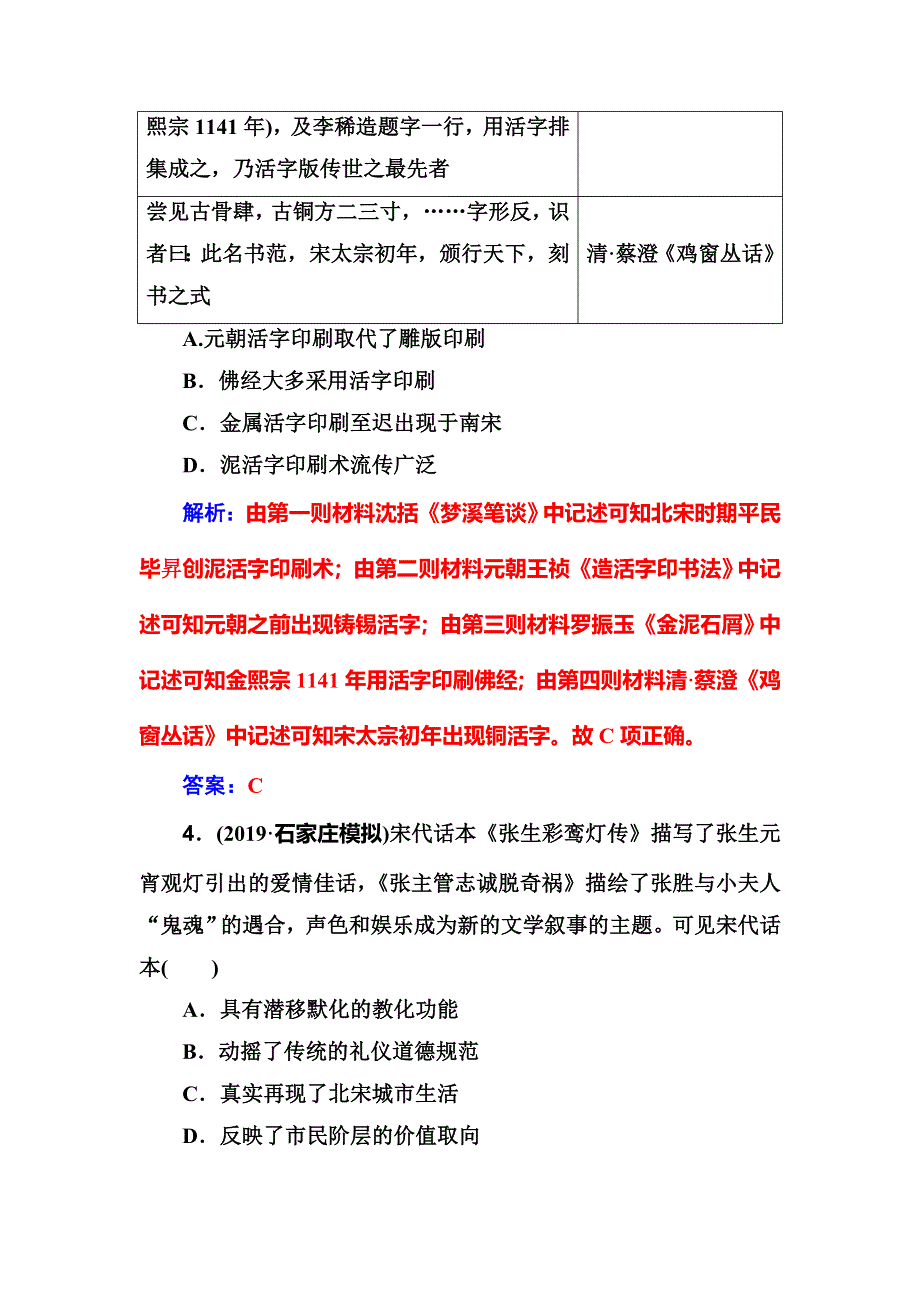 | 熙宗 1141 年)，及李稀造题字一行，用活字排集成之，乃活字版传世之最先者 | |
|---|---|
| 尝见古骨肆，古铜方二三寸，……字形反，识者曰：此名书范，宋太宗初年，颁行天下，刻书之式 | 清·蔡澄《鸡窗丛话》 |

A.元朝活字印刷取代了雕版印刷

B．佛经大多采用活字印刷

C．金属活字印刷至迟出现于南宋

D．泥活字印刷术流传广泛

解析：由第一则材料沈括《梦溪笔谈》中记述可知北宋时期平民毕昇创泥活字印刷术；由第二则材料元朝王祯《造活字印书法》中记述可知元朝之前出现铸锡活字；由第三则材料罗振玉《金泥石屑》中记述可知金熙宗 1141 年用活字印刷佛经；由第四则材料清·蔡澄《鸡窗丛话》中记述可知宋太宗初年出现铜活字。故 C 项正确。

答案：C

4．(2019·石家庄模拟)宋代话本《张生彩鸾灯传》描写了张生元宵观灯引出的爱情佳话，《张主管志诚脱奇祸》描绘了张胜与小夫人“鬼魂”的遇合，声色和娱乐成为新的文学叙事的主题。可见宋代话本(　　)

A．具有潜移默化的教化功能

B．动摇了传统的礼仪道德规范

C．真实再现了北宋城市生活

D．反映了市民阶层的价值取向